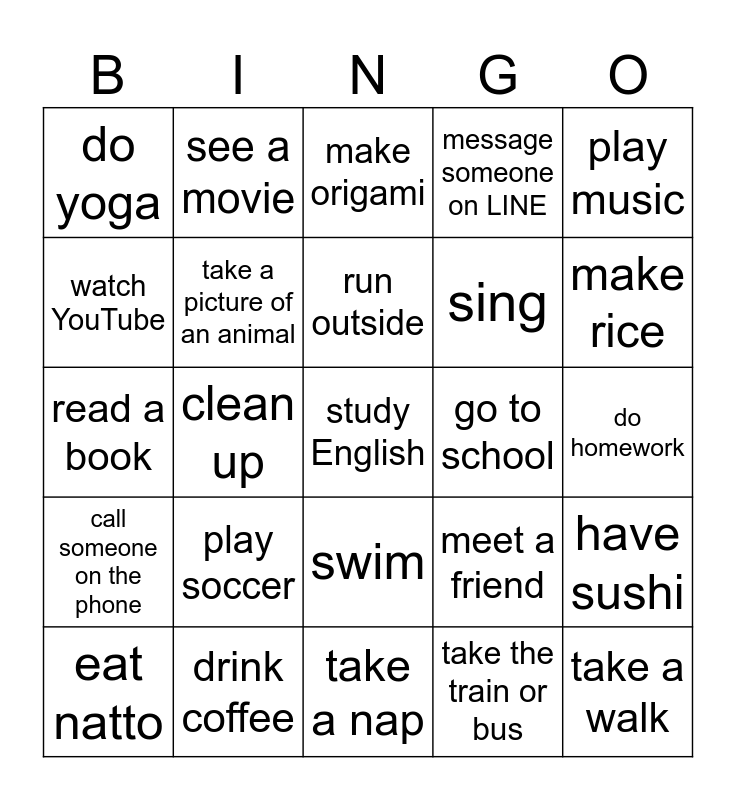 | B | I | N | G | O |
|---|---|---|---|---|
| do yoga | see a movie | make origami | message someone on LINE | play music |
| watch YouTube | take a picture of an animal | run outside | sing | make rice |
| read a book | clean up | study English | go to school | do homework |
| call someone on the phone | play soccer | swim | meet a friend | have sushi |
| eat natto | drink coffee | take a nap | take the train or bus | take a walk |